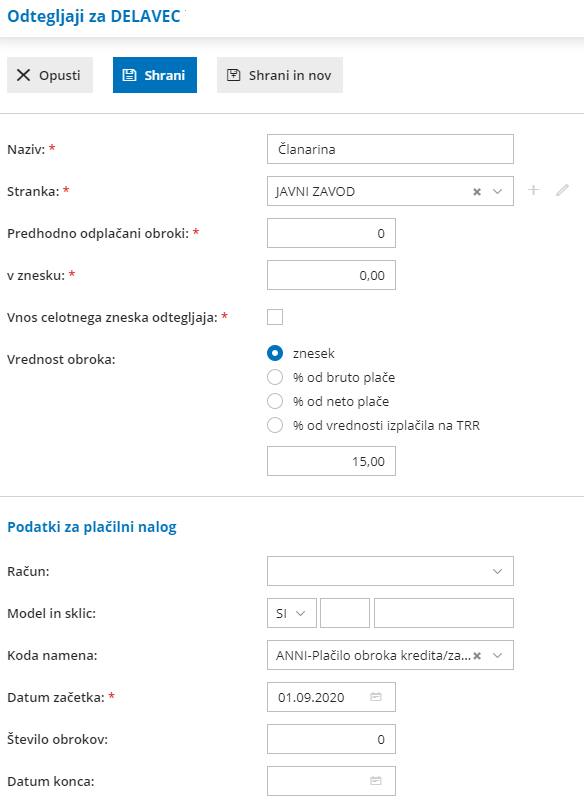 Odtegljaji za DELAVEC

Opusti
Shrani
Shrani in nov

Naziv: *
Članarina

Stranka: *
JAVNI ZAVOD

Predhodno odplačani obroki: *
0

v znesku: *
0,00

Vnos celotnega zneska odtegljaja: *

Vrednost obroka:
znesek
% od bruto plače
% od neto plače
% od vrednosti izplačila na TRR
15,00

Podatki za plačilni nalog

Račun:

Model in sklic:
SI

Koda namena:
ANNI-Plačilo obroka kredita/za...

Datum začetka: *
01.09.2020

Število obrokov:
0

Datum konca: